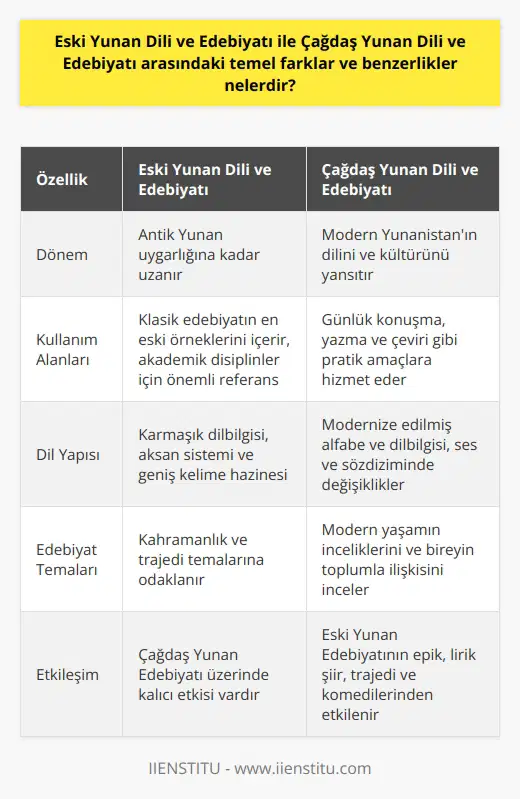 Eski Yunan Dili ve Edebiyatı ile Çağdaş Yunan Dili ve Edebiyatı arasındaki temel farklar ve benzerlikler nelerdir?

| Özellik | Eski Yunan Dili ve Edebiyatı | Çağdaş Yunan Dili ve Edebiyatı |
|---|---|---|
| Dönem | Antik Yunan uygarlığına kadar uzanır | Modern Yunanistan'ın dilini ve kültürünü yansıtır |
| Kullanım Alanları | Klasik edebiyatın en eski örneklerini içerir, akademik disiplinler için önemli referans | Günlük konuşma, yazma ve çeviri gibi pratik amaçlara hizmet eder |
| Dil Yapısı | Karmaşık dilbilgisi, aksan sistemi ve geniş kelime hazinesi | Modernize edilmiş alfabe ve dilbilgisi, ses ve sözdiziminde değişiklikler |
| Edebiyat Temaları | Kahramanlık ve trajedi temalarına odaklanır | Modern yaşamın inceliklerini ve bireyin toplumla ilişkisini inceler |
| Etkileşim | Çağdaş Yunan Edebiyatı üzerinde kalıcı etkisi vardır | Eski Yunan Edebiyatının epik, lirik şiir, trajedi ve komedilerinden etkilenir |

IIENSTITU - www.iienstitu.com